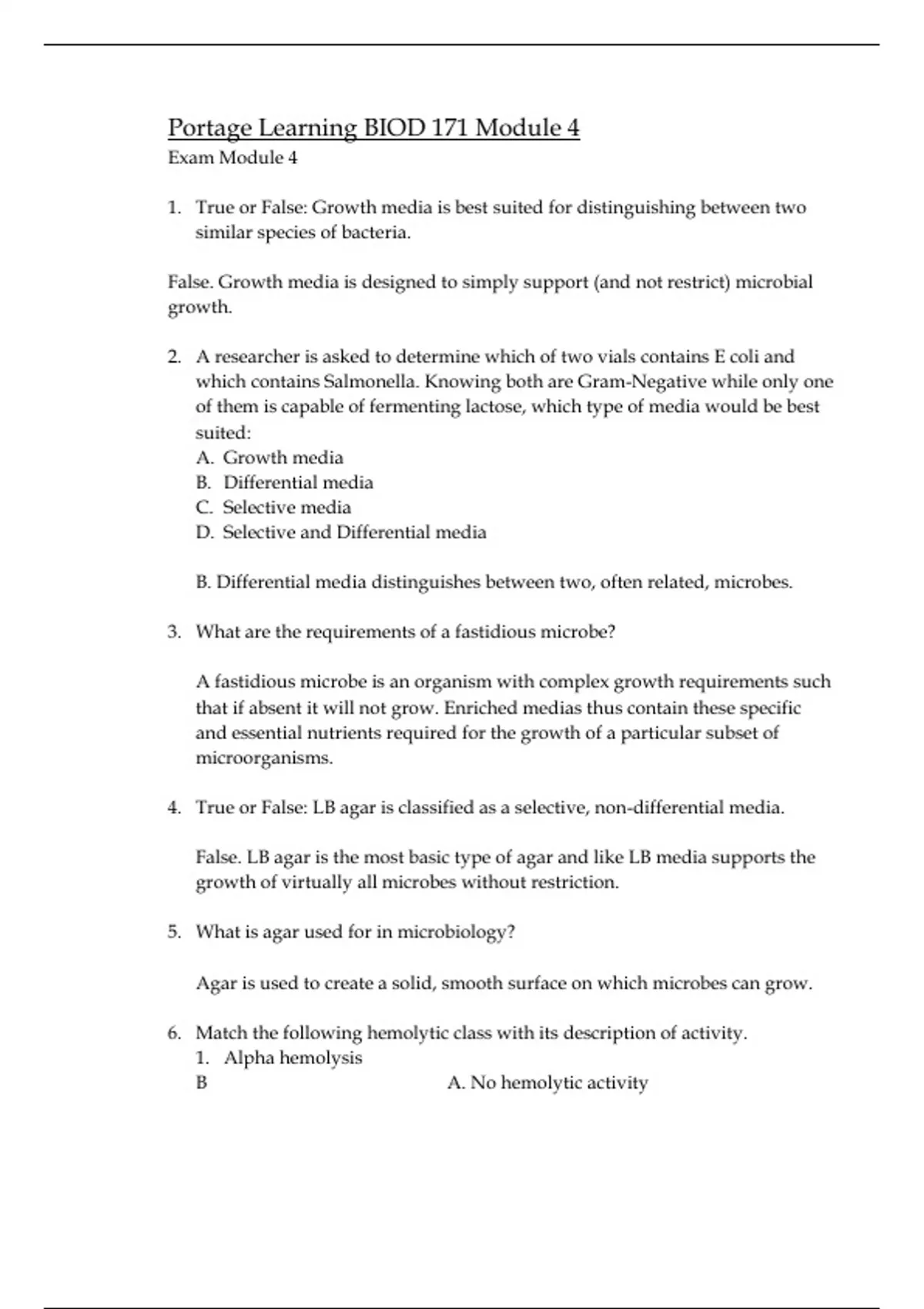 Portage Learning BIOD 171 Module 4
Exam Module 4

1. True or False: Growth media is best suited for distinguishing between two similar species of bacteria.

False. Growth media is designed to simply support (and not restrict) microbial growth.

2. A researcher is asked to determine which of two vials contains E coli and which contains Salmonella. Knowing both are Gram-Negative while only one of them is capable of fermenting lactose, which type of media would be best suited:
A. Growth media
B. Differential media
C. Selective media
D. Selective and Differential media

B. Differential media distinguishes between two, often related, microbes.

3. What are the requirements of a fastidious microbe?

A fastidious microbe is an organism with complex growth requirements such that if absent it will not grow. Enriched medias thus contain these specific and essential nutrients required for the growth of a particular subset of microorganisms.

4. True or False: LB agar is classified as a selective, non-differential media.

False. LB agar is the most basic type of agar and like LB media supports the growth of virtually all microbes without restriction.

5. What is agar used for in microbiology?

Agar is used to create a solid, smooth surface on which microbes can grow.

6. Match the following hemolytic class with its description of activity.
1. Alpha hemolysis
B A. No hemolytic activity